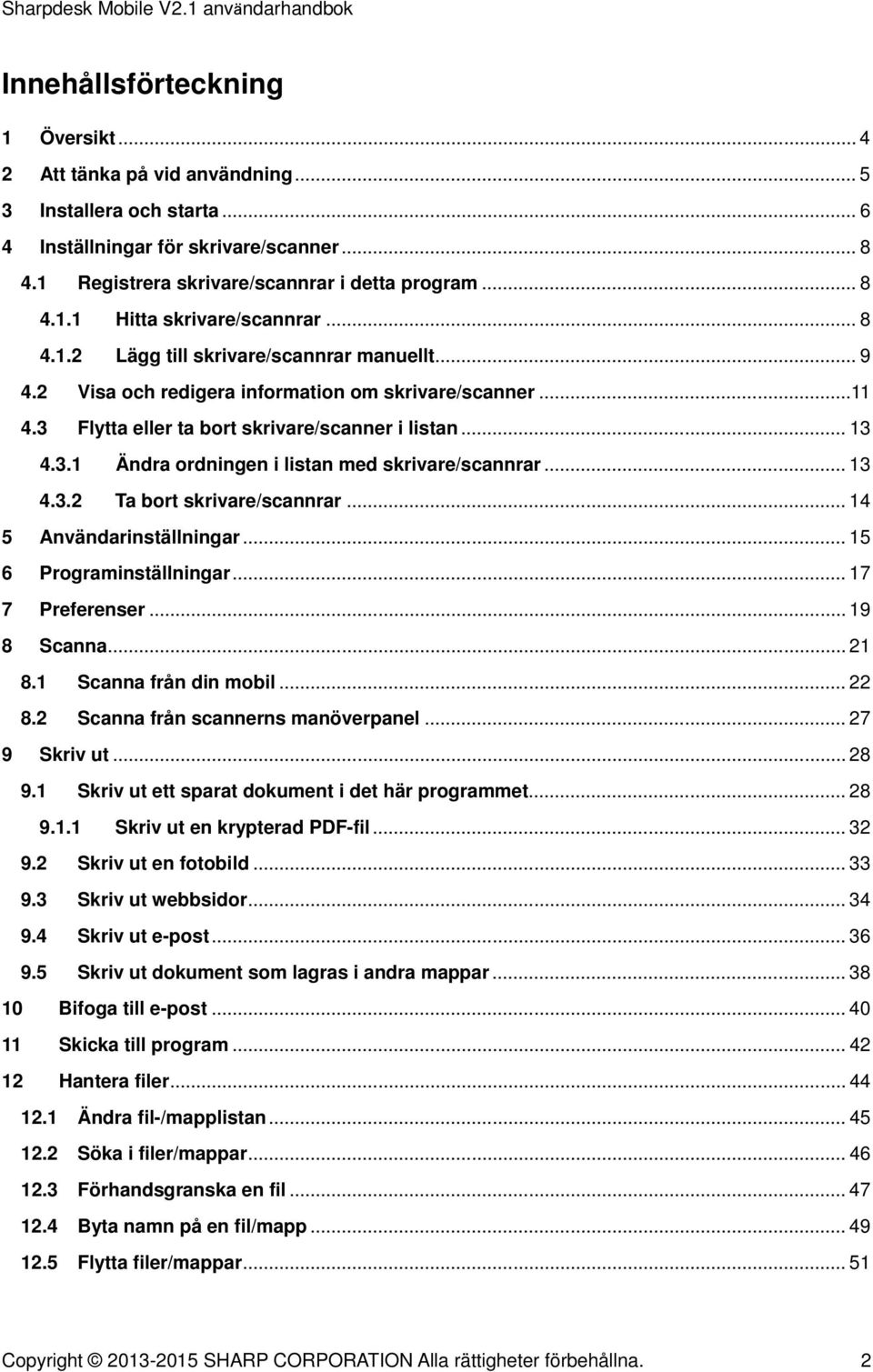 Sharpdesk Mobile V2.1 användarhandbok

Innehållsförteckning

1 Översikt ... 4
2 Att tänka på vid användning ... 5
3 Installera och starta ... 6
4 Inställningar för skrivare/scanner ... 8
4.1 Registrera skrivare/scannrar i detta program ... 8
4.1.1 Hitta skrivare/scannrar ... 8
4.1.2 Lägg till skrivare/scannrar manuellt ... 9
4.2 Visa och redigera information om skrivare/scanner ... 11
4.3 Flytta eller ta bort skrivare/scanner i listan ... 13
4.3.1 Ändra ordningen i listan med skrivare/scannrar ... 13
4.3.2 Ta bort skrivare/scannrar ... 14
5 Användarinställningar ... 15
6 Programinställningar ... 17
7 Preferenser ... 19
8 Scanna ... 21
8.1 Scanna från din mobil ... 22
8.2 Scanna från scannerns manöverpanel ... 27
9 Skriv ut ... 28
9.1 Skriv ut ett sparat dokument i det här programmet ... 28
9.1.1 Skriv ut en krypterad PDF-fil ... 32
9.2 Skriv ut en fotobild ... 33
9.3 Skriv ut webbsidor ... 34
9.4 Skriv ut e-post ... 36
9.5 Skriv ut dokument som lagras i andra mappar ... 38
10 Bifoga till e-post ... 40
11 Skicka till program ... 42
12 Hantera filer ... 44
12.1 Ändra fil-/mapplistan ... 45
12.2 Söka i filer/mappar ... 46
12.3 Förhandsgranska en fil ... 47
12.4 Byta namn på en fil/mapp ... 49
12.5 Flytta filer/mappar ... 51

Copyright © 2013-2015 SHARP CORPORATION Alla rättigheter förbehållna. 2